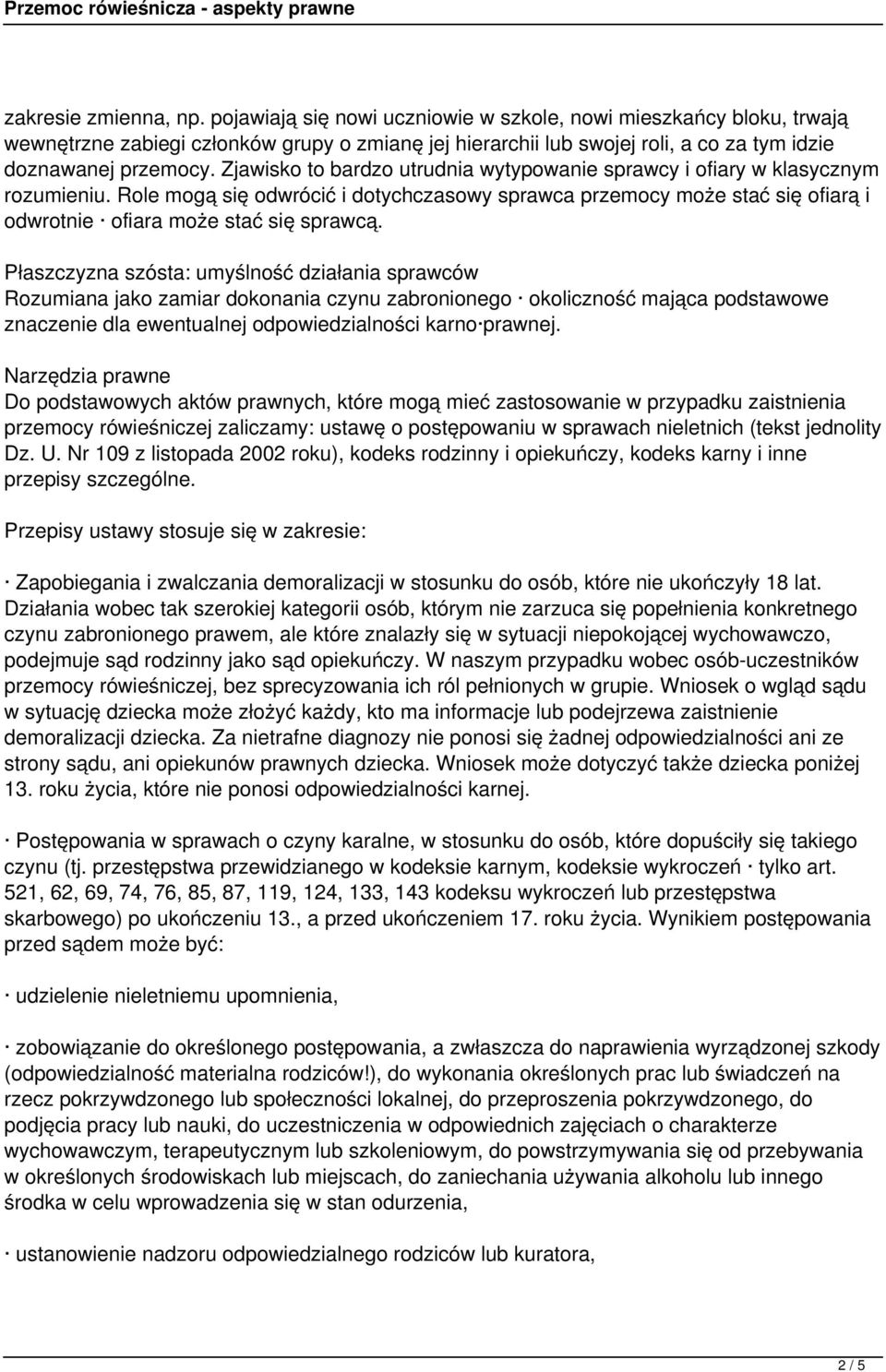 Przemoc rówieśnicza - aspekty prawne

zakresie zmienna, np. pojawiają się nowi uczniowie w szkole, nowi mieszkańcy bloku, trwają wewnętrzne zabiegi członków grupy o zmianę jej hierarchii lub swojej roli, a co za tym idzie doznawanej przemocy. Zjawisko to bardzo utrudnia wytypowanie sprawcy i ofiary w klasycznym rozumieniu. Role mogą się odwrócić i dotychczasowy sprawca przemocy może stać się ofiarą i odwrotnie · ofiara może stać się sprawcą.

Płaszczyzna szósta: umyślność działania sprawców
Rozumiana jako zamiar dokonania czynu zabronionego · okoliczność mająca podstawowe znaczenie dla ewentualnej odpowiedzialności karno·prawnej.

Narzędzia prawne
Do podstawowych aktów prawnych, które mogą mieć zastosowanie w przypadku zaistnienia przemocy rówieśniczej zaliczamy: ustawę o postępowaniu w sprawach nieletnich (tekst jednolity Dz. U. Nr 109 z listopada 2002 roku), kodeks rodzinny i opiekuńczy, kodeks karny i inne przepisy szczególne.

Przepisy ustawy stosuje się w zakresie:

· Zapobiegania i zwalczania demoralizacji w stosunku do osób, które nie ukończyły 18 lat. Działania wobec tak szerokiej kategorii osób, którym nie zarzuca się popełnienia konkretnego czynu zabronionego prawem, ale które znalazły się w sytuacji niepokojącej wychowawczo, podejmuje sąd rodzinny jako sąd opiekuńczy. W naszym przypadku wobec osób-uczestników przemocy rówieśniczej, bez sprecyzowania ich ról pełnionych w grupie. Wniosek o wgląd sądu w sytuację dziecka może złożyć każdy, kto ma informacje lub podejrzewa zaistnienie demoralizacji dziecka. Za nietrafne diagnozy nie ponosi się żadnej odpowiedzialności ani ze strony sądu, ani opiekunów prawnych dziecka. Wniosek może dotyczyć także dziecka poniżej 13. roku życia, które nie ponosi odpowiedzialności karnej.

· Postępowania w sprawach o czyny karalne, w stosunku do osób, które dopuściły się takiego czynu (tj. przestępstwa przewidzianego w kodeksie karnym, kodeksie wykroczeń · tylko art. 521, 62, 69, 74, 76, 85, 87, 119, 124, 133, 143 kodeksu wykroczeń lub przestępstwa skarbowego) po ukończeniu 13., a przed ukończeniem 17. roku życia. Wynikiem postępowania przed sądem może być:

· udzielenie nieletniemu upomnienia,

· zobowiązanie do określonego postępowania, a zwłaszcza do naprawienia wyrządzonej szkody (odpowiedzialność materialna rodziców!), do wykonania określonych prac lub świadczeń na rzecz pokrzywdzonego lub społeczności lokalnej, do przeproszenia pokrzywdzonego, do podjęcia pracy lub nauki, do uczestniczenia w odpowiednich zajęciach o charakterze wychowawczym, terapeutycznym lub szkoleniowym, do powstrzymywania się od przebywania w określonych środowiskach lub miejscach, do zaniechania używania alkoholu lub innego środka w celu wprowadzenia się w stan odurzenia,

· ustanowienie nadzoru odpowiedzialnego rodziców lub kuratora,

2 / 5